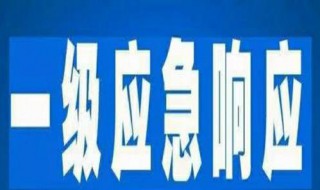 一级应急响应